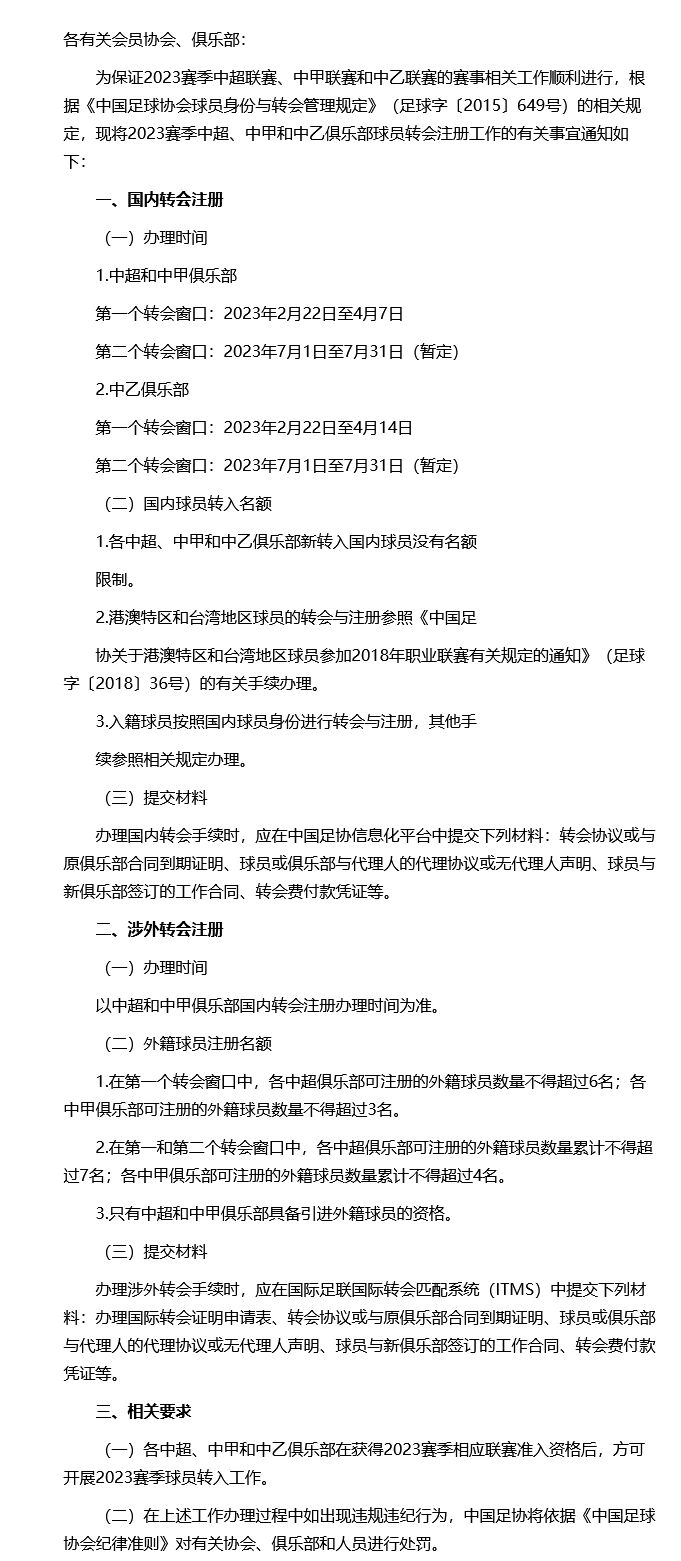 各有关会员协会、俱乐部：

为保证2023赛季中超联赛、中甲联赛和中乙联赛的赛事相关工作顺利进行，根据《中国足球协会球员身份与转会管理规定》（足球字〔2015〕649号）的相关规定，现将2023赛季中超、中甲和中乙俱乐部球员转会注册工作的有关事宜通知如下：

一、国内转会注册

（一）办理时间

1.中超和中甲俱乐部

第一个转会窗口：2023年2月22日至4月7日

第二个转会窗口：2023年7月1日至7月31日（暂定）

2.中乙俱乐部

第一个转会窗口：2023年2月22日至4月14日

第二个转会窗口：2023年7月1日至7月31日（暂定）

（二）国内球员转入名额

1.各中超、中甲和中乙俱乐部新转入国内球员没有名额

限制。

2.港澳特区和台湾地区球员的转会与注册参照《中国足

协关于港澳特区和台湾地区球员参加2018年职业联赛有关规定的通知》（足球字〔2018〕36号）的有关手续办理。

3.入籍球员按照国内球员身份进行转会与注册，其他手

续参照相关规定办理。

（三）提交材料

办理国内转会手续时，应在中国足协信息化平台中提交下列材料：转会协议或与原俱乐部合同到期证明、球员或俱乐部与代理人的代理协议或无代理人声明、球员与新俱乐部签订的工作合同、转会费付款凭证等。

二、涉外转会注册

（一）办理时间

以中超和中甲俱乐部国内转会注册办理时间为准。

（二）外籍球员注册名额

1.在第一个转会窗口中，各中超俱乐部可注册的外籍球员数量不得超过6名；各中甲俱乐部可注册的外籍球员数量不得超过3名。

2.在第一和第二个转会窗口中，各中超俱乐部可注册的外籍球员数量累计不得超过7名；各中甲俱乐部可注册的外籍球员数量累计不得超过4名。

3.只有中超和中甲俱乐部具备引进外籍球员的资格。

（三）提交材料

办理涉外转会手续时，应在国际足联国际转会匹配系统（ITMS）中提交下列材料：办理国际转会证明申请表、转会协议或与原俱乐部合同到期证明、球员或俱乐部与代理人的代理协议或无代理人声明、球员与新俱乐部签订的工作合同、转会费付款凭证等。

三、相关要求

（一）各中超、中甲和中乙俱乐部在获得2023赛季相应联赛准入资格后，方可开展2023赛季球员转入工作。

（二）在上述工作办理过程中如出现违规违纪行为，中国足协将依据《中国足球协会纪律准则》对有关协会、俱乐部和人员进行处罚。